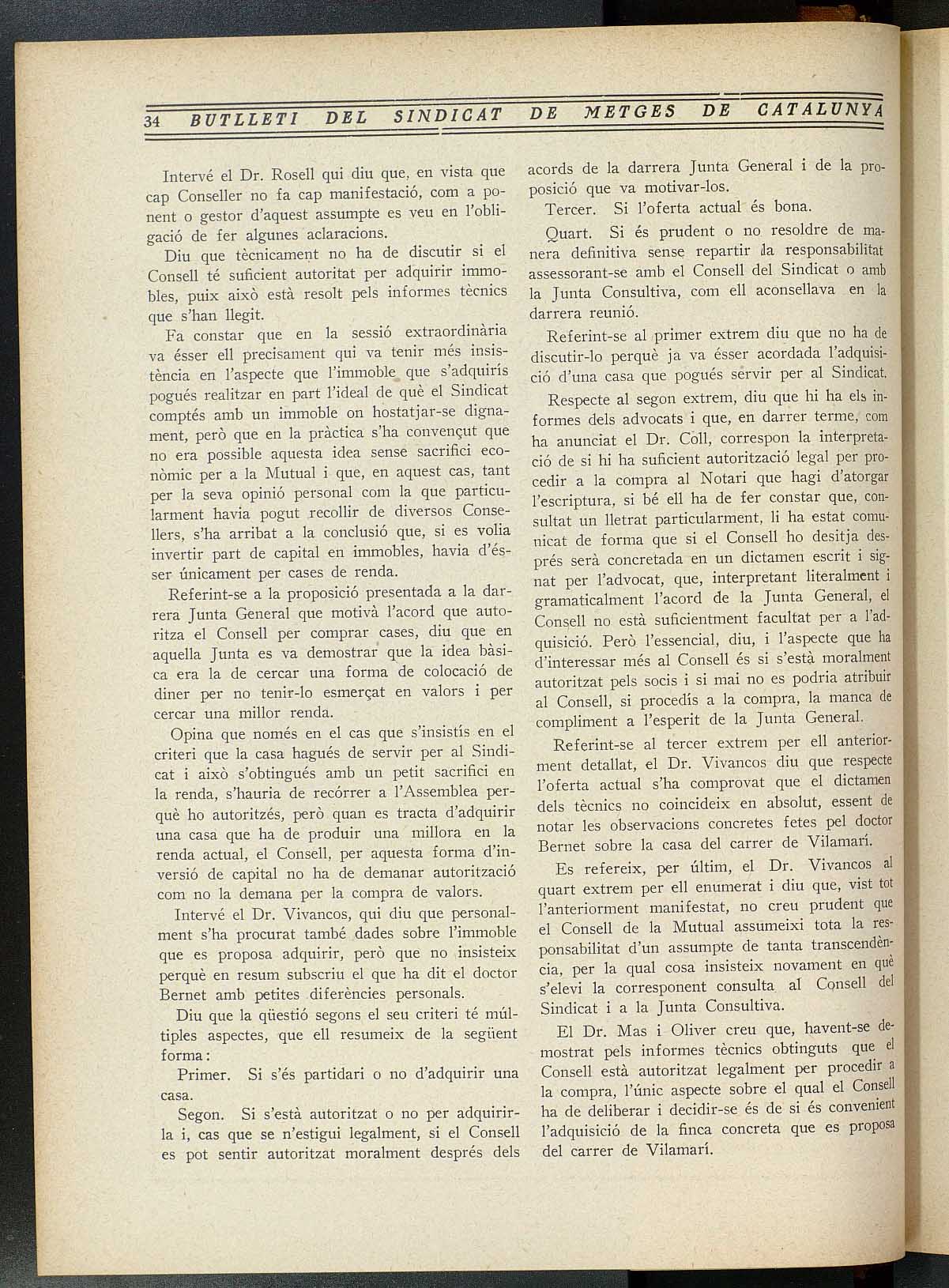 34 BUTLLETI DEL SINDICAT DE METGES DE CATALUNYA

Intervé el Dr. Rosell qui diu que, en vista que cap Conseller no fa cap manifestació, com a ponent o gestor d'aquest assumpte es veu en l'obligació de fer algunes aclaracions.

Diu que tècnicament no ha de discutir si el Consell té suficient autoritat per adquirir immobles, puix això està resolt pels informes tècnics que s'han llegit.

Fa constar que en la sessió extraordinària va ésser ell precisament qui va tenir més insistència en l'aspecte que l'immoble que s'adquirís pogués realitzar en part l'ideal de què el Sindicat comptés amb un immoble on hostatjar-se dignament, però que en la pràctica s'ha convençut que no era possible aquesta idea sense sacrifici econòmic per a la Mutual i que, en aquest cas, tant per la seva opinió personal com la que particularment havia pogut recollir de diversos Consellers, s'ha arribat a la conclusió que, si es volia invertir part de capital en immobles, havia d'ésser únicament per cases de renda.

Referint-se a la proposició presentada a la darrera Junta General que motivà l'acord que autoritza el Consell per comprar cases, diu que en aquella Junta es va demostrar que la idea bàsica era la de cercar una forma de colocació de diner per no tenir-lo esmerçat en valors i per cercar una millor renda.

Opina que només en el cas que s'insistís en el criteri que la casa hagués de servir per al Sindicat i això s'obtingués amb un petit sacrifici en la renda, s'hauria de recórrer a l'Assemblea perquè ho autoritzés, però quan es tracta d'adquirir una casa que ha de produir una millora en la renda actual, el Consell, per aquesta forma d'inversió de capital no ha de demanar autorització com no la demana per la compra de valors.

Intervé el Dr. Vivancos, qui diu que personalment s'ha procurat també dades sobre l'immoble que es proposa adquirir, però que no insisteix perquè en resum subscriu el que ha dit el doctor Bernet amb petites diferències personals.

Diu que la qüestió segons el seu criteri té múltiples aspectes, que ell resumeix de la següent forma:

Primer. Si s'és partidari o no d'adquirir una casa.

Segon. Si s'està autoritzat o no per adquirir-la i, cas que se n'estigui legalment, si el Consell es pot sentir autoritzat moralment després dels acords de la darrera Junta General i de la proposició que va motivar-los.

Tercer. Si l'oferta actual és bona.

Quart. Si és prudent o no resoldre de manera definitiva sense repartir la responsabilitat assessorant-se amb el Consell del Sindicat o amb la Junta Consultiva, com ell aconsellava en la darrera reunió.

Referint-se al primer extrem diu que no ha de discutir-lo perquè ja va ésser acordada l'adquisició d'una casa que pogués servir per al Sindicat.

Respecte al segon extrem, diu que hi ha els informes dels advocats i que, en darrer terme, com ha anunciat el Dr. Coll, correspon la interpretació de si hi ha suficient autorització legal per procedir a la compra al Notari que hagi d'atorgar l'escriptura, si bé ell ha de fer constar que, consultat un lletrat particularment, li ha estat comunicat de forma que si el Consell ho desitja després serà concretada en un dictamen escrit i signat per l'advocat, que, interpretant literalment i gramaticalment l'acord de la Junta General, el Consell no està suficientment facultat per a l'adquisició. Però l'essencial, diu, i l'aspecte que ha d'interessar més al Consell és si s'està moralment autoritzat pels socis i si mai no es podria atribuir al Consell, si procedís a la compra, la manca de compliment a l'esperit de la Junta General.

Referint-se al tercer extrem per ell anteriorment detallat, el Dr. Vivancos diu que respecte l'oferta actual s'ha comprovat que el dictamen dels tècnics no coincideix en absolut, essent de notar les observacions concretes fetes pel doctor Bernet sobre la casa del carrer de Vilamarí.

Es refereix, per últim, el Dr. Vivancos al quart extrem per ell enumerat i diu que, vist tot l'anteriorment manifestat, no creu prudent que el Consell de la Mutual assumeixi tota la responsabilitat d'un assumpte de tanta transcendència, per la qual cosa insisteix novament en què s'elevi la corresponent consulta al Consell del Sindicat i a la Junta Consultiva.

El Dr. Mas i Oliver creu que, havent-se demostrat pels informes tècnics obtinguts que el Consell està autoritzat legalment per procedir a la compra, l'únic aspecte sobre el qual el Consell ha de deliberar i decidir-se és de si és convenient l'adquisició de la finca concreta que es proposa del carrer de Vilamarí.